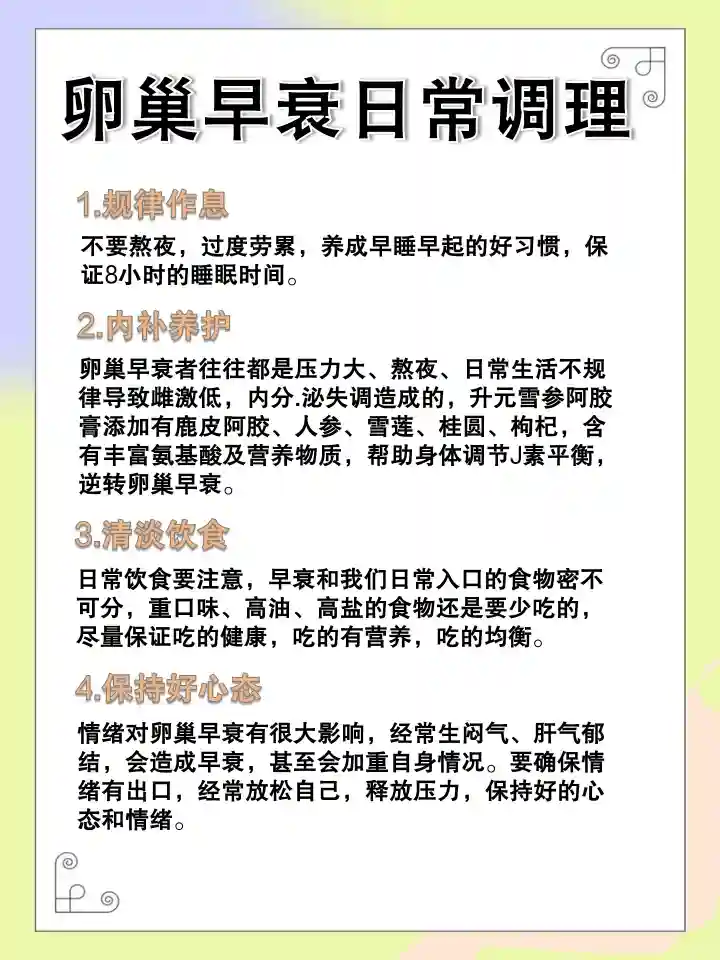 卵巢早衰日常调理

1.规律作息

不要熬夜，过度劳累，养成早睡早起的好习惯，保证8小时的睡眠时间。

2.内补养护

卵巢早衰者往往都是压力大、熬夜、日常生活不规律导致雌激低，内分.泌失调造成的，升元雪参阿胶膏添加有鹿皮阿胶、人参、雪莲、桂圆、枸杞，含有丰富氨基酸及营养物质，帮助身体调节J素平衡，逆转卵巢早衰。

3.清淡饮食

日常饮食要注意，早衰和我们日常入口的食物密不可分，重口味、高油、高盐的食物还是要少吃的，尽量保证吃的健康，吃的有营养，吃的均衡。

4.保持好心态

情绪对卵巢早衰有很大影响，经常生闷气、肝气郁结，会造成早衰，甚至会加重自身情况。要确保情绪有出口，经常放松自己，释放压力，保持好的心态和情绪。